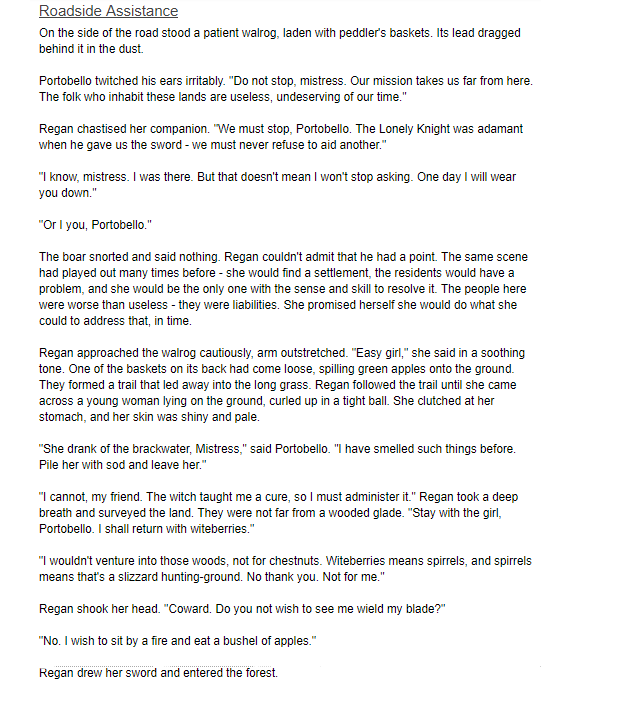 Roadside Assistance

On the side of the road stood a patient walrog, laden with peddler's baskets. Its lead dragged behind it in the dust.

Portobello twitched his ears irritably. "Do not stop, mistress. Our mission takes us far from here. The folk who inhabit these lands are useless, undeserving of our time."

Regan chastised her companion. "We must stop, Portobello. The Lonely Knight was adamant when he gave us the sword - we must never refuse to aid another."

"I know, mistress. I was there. But that doesn't mean I won't stop asking. One day I will wear you down."

"Or I you, Portobello."

The boar snorted and said nothing. Regan couldn't admit that he had a point. The same scene had played out many times before - she would find a settlement, the residents would have a problem, and she would be the only one with the sense and skill to resolve it. The people here were worse than useless - they were liabilities. She promised herself she would do what she could to address that, in time.

Regan approached the walrog cautiously, arm outstretched. "Easy girl," she said in a soothing tone. One of the baskets on its back had come loose, spilling green apples onto the ground. They formed a trail that led away into the long grass. Regan followed the trail until she came across a young woman lying on the ground, curled up in a tight ball. She clutched at her stomach, and her skin was shiny and pale.

"She drank of the brackwater, Mistress," said Portobello. "I have smelled such things before. Pile her with sod and leave her."

"I cannot, my friend. The witch taught me a cure, so I must administer it." Regan took a deep breath and surveyed the land. They were not far from a wooded glade. "Stay with the girl, Portobello. I shall return with witeberries."

"I wouldn't venture into those woods, not for chestnuts. Witeberries means spirrels, and spirrels means that's a slizzard hunting-ground. No thank you. Not for me."

Regan shook her head. "Coward. Do you not wish to see me wield my blade?"

"No. I wish to sit by a fire and eat a bushel of apples."

Regan drew her sword and entered the forest.